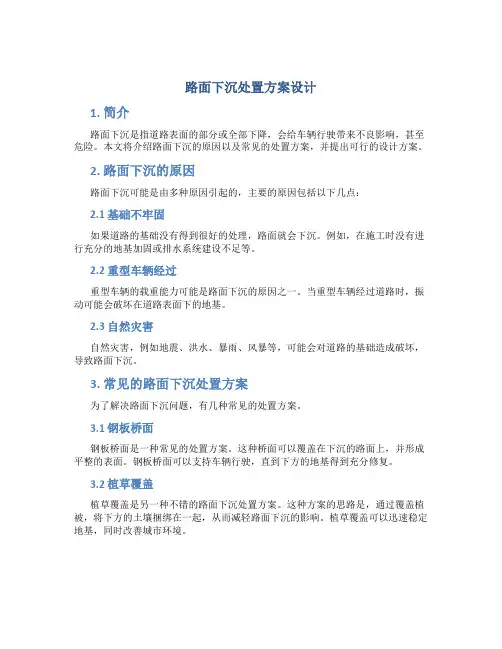 路面下沉处置方案设计

1. 简介

路面下沉是指道路表面的部分或全部下降，会给车辆行驶带来不良影响，甚至危险。本文将介绍路面下沉的原因以及常见的处置方案，并提出可行的设计方案。

2. 路面下沉的原因

路面下沉可能是由多种原因引起的，主要的原因包括以下几点：

2.1 基础不牢固

如果道路的基础没有得到很好的处理，路面就会下沉。例如，在施工时没有进行充分的地基加固或排水系统建设不足等。

2.2 重型车辆经过

重型车辆的载重能力可能是路面下沉的原因之一。当重型车辆经过道路时，振动可能会破坏在道路表面下的地基。

2.3 自然灾害

自然灾害，例如地震、洪水、暴雨、风暴等，可能会对道路的基础造成破坏，导致路面下沉。

3. 常见的路面下沉处置方案

为了解决路面下沉问题，有几种常见的处置方案。

3.1 钢板桥面

钢板桥面是一种常见的处置方案。这种桥面可以覆盖在下沉的路面上，并形成平整的表面。钢板桥面可以支持车辆行驶，直到下方的地基得到充分修复。

3.2 植草覆盖

植草覆盖是另一种不错的路面下沉处置方案。这种方案的思路是，通过覆盖植被，将下方的土壤捆绑在一起，从而减轻路面下沉的影响。植草覆盖可以迅速稳定地基，同时改善城市环境。